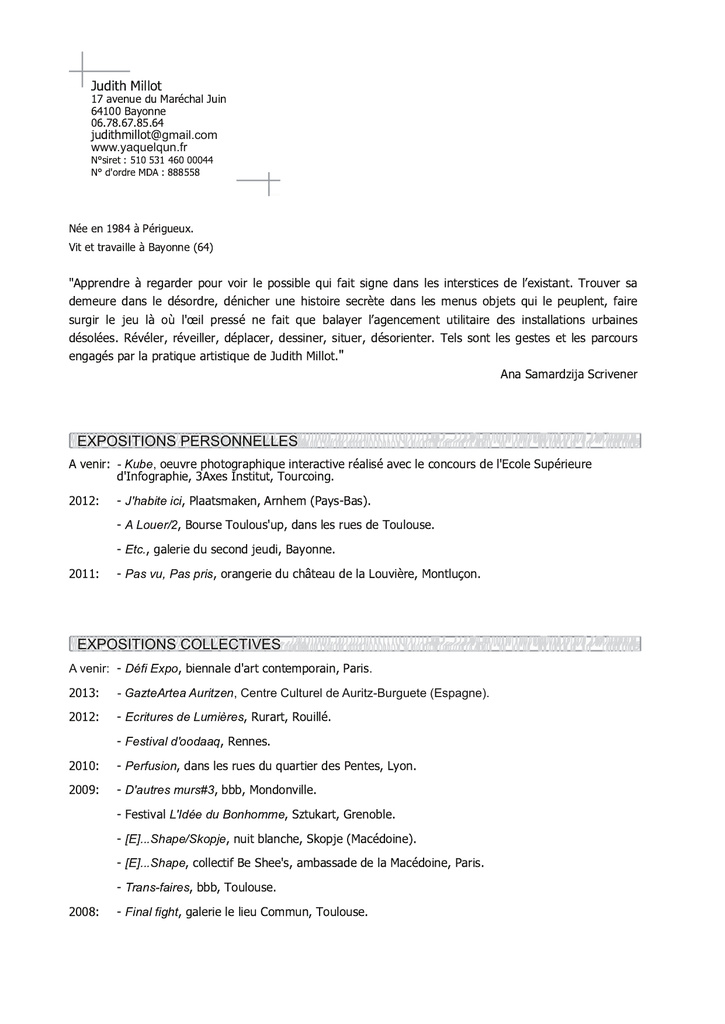 Judith Millot
17 avenue du Maréchal Juin
64100 Bayonne
06.78.67.85.64
judithmillot@gmail.com
www.yaquelqun.fr
N°siret : 510 531 460 00044
N° d'ordre MDA : 888558

Née en 1984 à Périgueux.
Vit et travaille à Bayonne (64)

"Apprendre à regarder pour voir le possible qui fait signe dans les interstices de l'existant. Trouver sa demeure dans le désordre, dénicher une histoire secrète dans les menus objets qui le peuplent, faire surgir le jeu là où l'œil pressé ne fait que balayer l'agencement utilitaire des installations urbaines désolées. Révéler, réveiller, déplacer, dessiner, situer, désorienter. Tels sont les gestes et les parcours engagés par la pratique artistique de Judith Millot."

Ana Samardzija Scrivener

EXPOSITIONS PERSONNELLES

A venir: - Kube, oeuvre photographique interactive réalisé avec le concours de l'Ecole Supérieure d'Infographie, 3Axes Institut, Tourcoing.

2012: - J'habite ici, Plaatsmaken, Arnhem (Pays-Bas).

- A Louer/2, Bourse Toulous'up, dans les rues de Toulouse.

- Etc., galerie du second jeudi, Bayonne.

2011: - Pas vu, Pas pris, orangerie du château de la Louvière, Montluçon.

EXPOSITIONS COLLECTIVES

A venir: - Défi Expo, biennale d'art contemporain, Paris.

2013: - GazteArtea Auritzen, Centre Culturel de Auritz-Burguete (Espagne).

2012: - Ecritures de Lumières, Rurart, Rouillé.

- Festival d'oodaaq, Rennes.

2010: - Perfusion, dans les rues du quartier des Pentes, Lyon.

2009: - D'autres murs#3, bbb, Mondonville.

- Festival L'Idée du Bonhomme, Sztukart, Grenoble.

- [E]...Shape/Skopje, nuit blanche, Skopje (Macédoine).

- [E]...Shape, collectif Be Shee's, ambassade de la Macédoine, Paris.

- Trans-faires, bbb, Toulouse.

2008: - Final fight, galerie le lieu Commun, Toulouse.